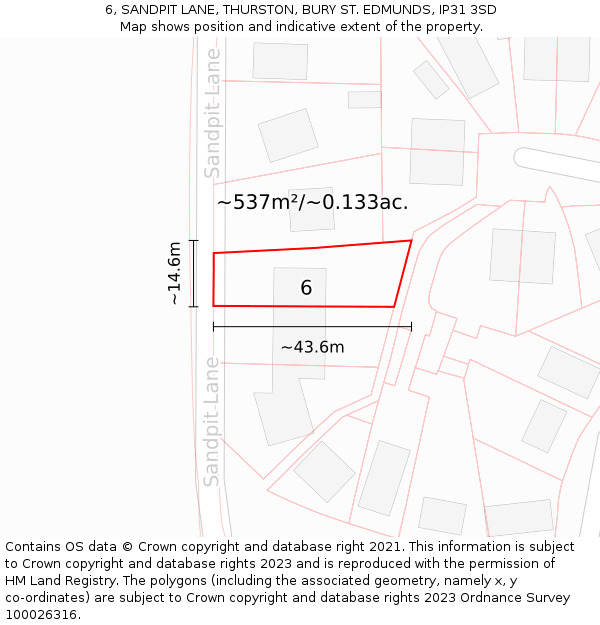 6, SANDPIT LANE, THURSTON, BURY ST. EDMUNDS, IP31 3SD
Map shows position and indicative extent of the property.

Sandpit-Lane

~537m²/~0.133ac.

~14.6m

6

~43.6m

Sandpit-Lane

Contains OS data © Crown copyright and database right 2021. This information is subject to Crown copyright and database rights 2023 and is reproduced with the permission of HM Land Registry. The polygons (including the associated geometry, namely x, y co-ordinates) are subject to Crown copyright and database rights 2023 Ordnance Survey 100026316.